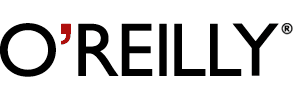 O'REILLY®